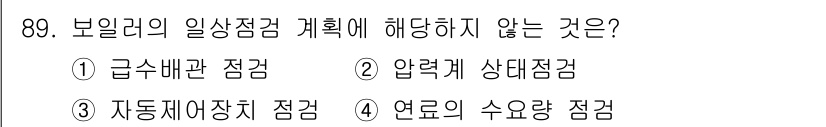 89. 보일러의 일상점검 계획에 해당하지 않는 것은?

① 급수배관 점검 ② 압력계 상태점검

③ 자동제어장치 점검 ④ 연료의 수요량 점검